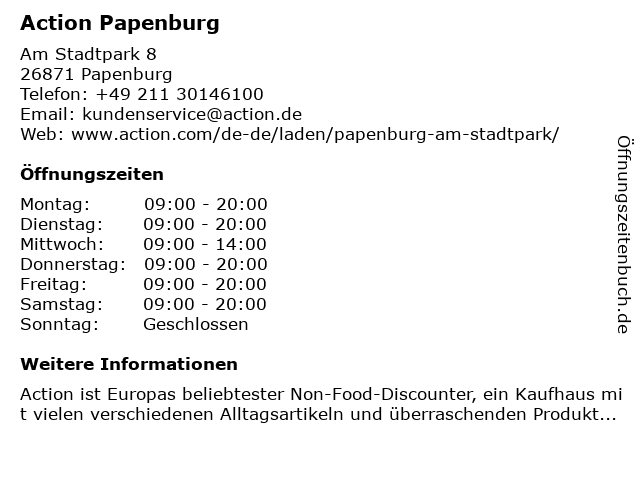 Action Papenburg

Am Stadtpark 8
26871 Papenburg
Telefon: +49 211 30146100
Email: kundenservice@action.de
Web: www.action.com/de-de/laden/papenburg-am-stadtpark/

Öffnungszeiten

Montag: 09:00 - 20:00
Dienstag: 09:00 - 20:00
Mittwoch: 09:00 - 14:00
Donnerstag: 09:00 - 20:00
Freitag: 09:00 - 20:00
Samstag: 09:00 - 20:00
Sonntag: Geschlossen

Weitere Informationen

Action ist Europas beliebtester Non-Food-Discounter, ein Kaufhaus mit vielen verschiedenen Alltagsartikeln und überraschenden Produkt...

Öffnungszeitenbuch.de